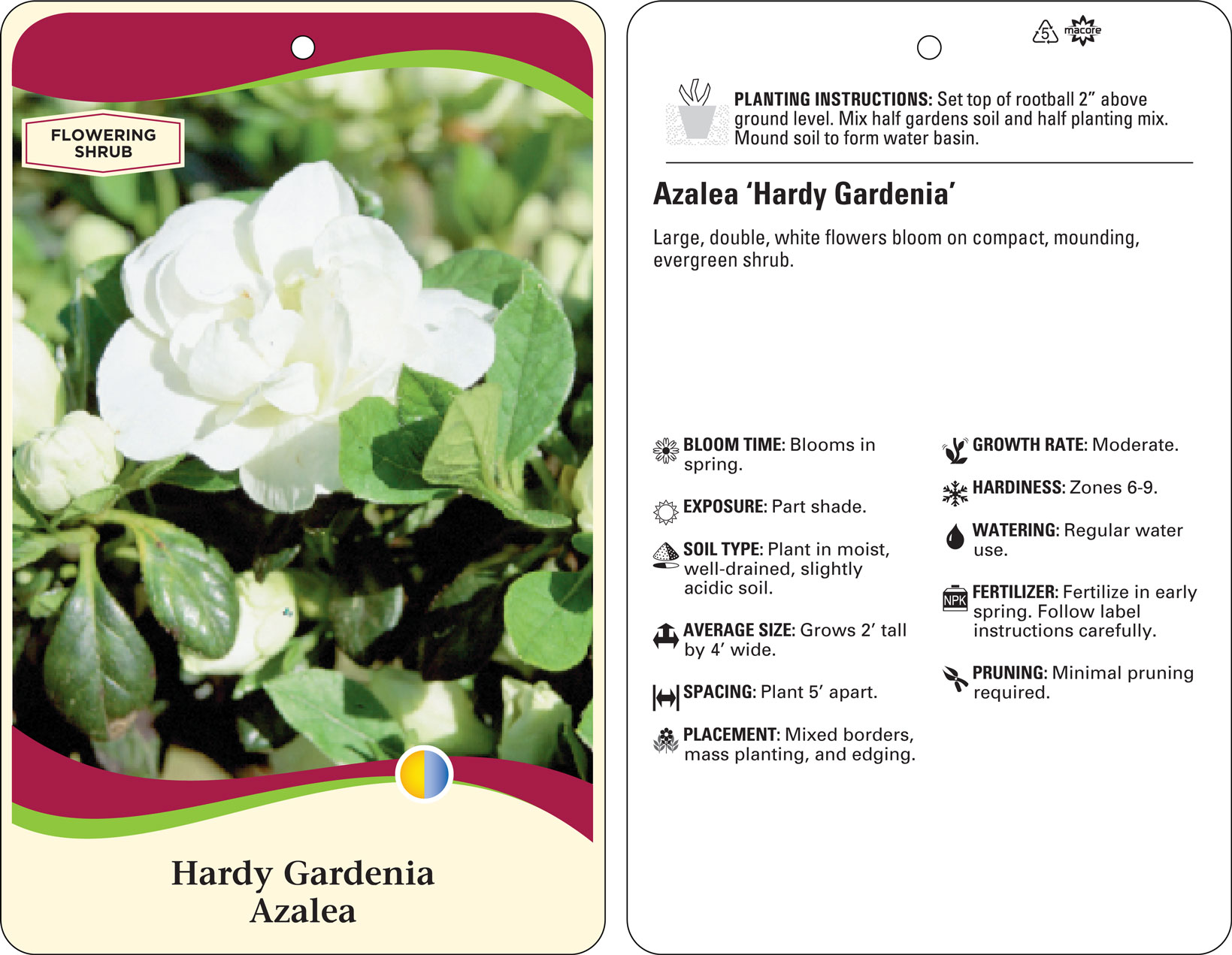 FLOWERING SHRUB

Hardy Gardenia
Azalea

5 macore

PLANTING INSTRUCTIONS: Set top of rootball 2" above ground level. Mix half gardens soil and half planting mix. Mound soil to form water basin.

Azalea 'Hardy Gardenia'

Large, double, white flowers bloom on compact, mounding, evergreen shrub.

BLOOM TIME: Blooms in spring.

EXPOSURE: Part shade.

SOIL TYPE: Plant in moist, well-drained, slightly acidic soil.

AVERAGE SIZE: Grows 2' tall by 4' wide.

SPACING: Plant 5' apart.

PLACEMENT: Mixed borders, mass planting, and edging.

GROWTH RATE: Moderate.

HARDINESS: Zones 6-9.

WATERING: Regular water use.

NPK

FERTILIZER: Fertilize in early spring. Follow label instructions carefully.

PRUNING: Minimal pruning required.